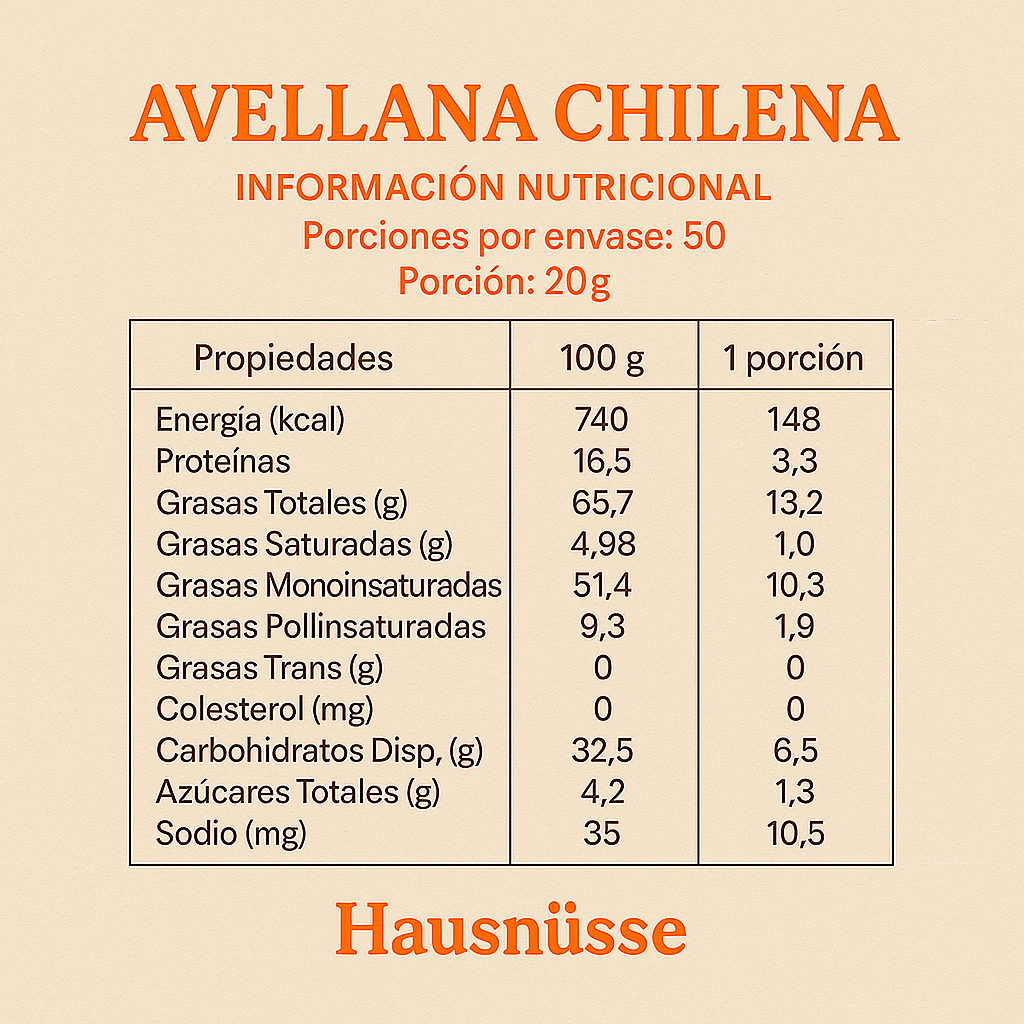 AVELLANA CHILENA

INFORMACIÓN NUTRICIONAL
Porciones por envase: 50
Porción: 20g

| Propiedades | 100 g | 1 porción |
|---|---|---|
| Energía (kcal) | 740 | 148 |
| Proteínas | 16,5 | 3,3 |
| Grasas Totales (g) | 65,7 | 13,2 |
| Grasas Saturadas (g) | 4,98 | 1,0 |
| Grasas Monoinsaturadas | 51,4 | 10,3 |
| Grasas Pollinsaturadas | 9,3 | 1,9 |
| Grasas Trans (g) | 0 | 0 |
| Colesterol (mg) | 0 | 0 |
| Carbohidratos Disp, (g) | 32,5 | 6,5 |
| Azúcares Totales (g) | 4,2 | 1,3 |
| Sodio (mg) | 35 | 10,5 |

Hausnüsse